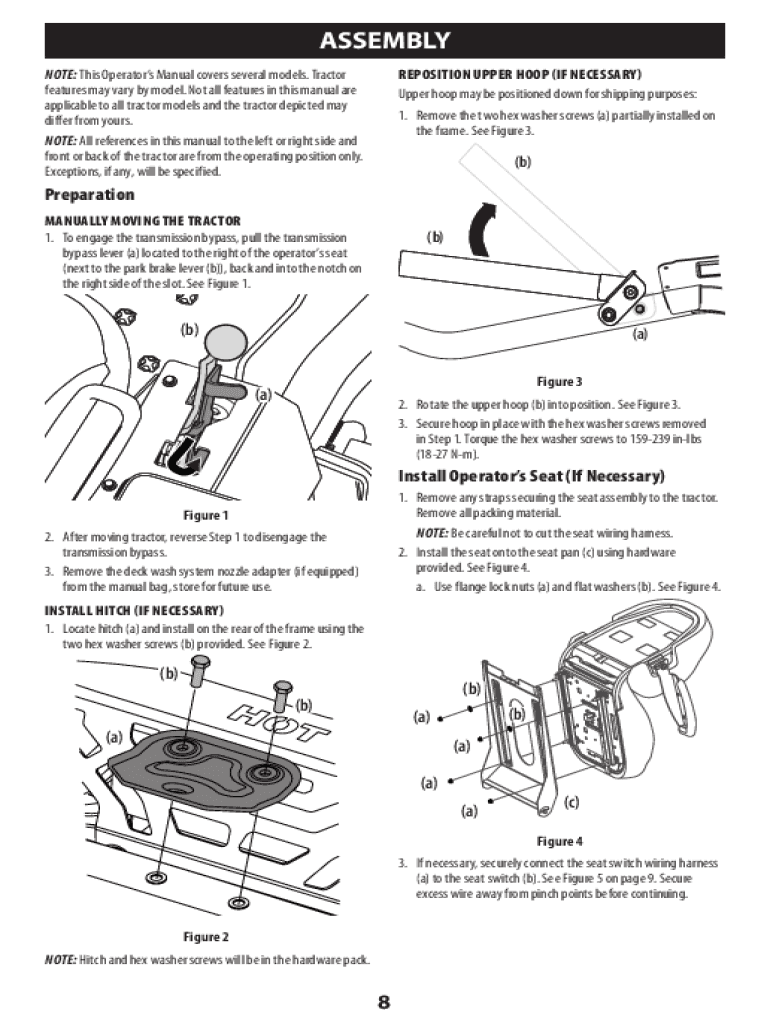 ASSEMBLY

NOTE: This Operator's Manual covers several models. Tractor features may vary by model. Not all features in this manual are applicable to all tractor models and the tractor depicted may differ from yours.

NOTE: All references in this manual to the left or right side and front or back of the tractor are from the operating position only. Exceptions, if any, will be specified.

Preparation

MANUALLY MOVING THE TRACTOR

1. To engage the transmission bypass, pull the transmission bypass lever (a) located to the right of the operator's seat (next to the park brake lever (b)), back and into the notch on the right side of the slot. See Figure 1.

(b)

(a)

Figure 1

2. After moving tractor, reverse Step 1 to disengage the transmission bypass.

3. Remove the deck wash system nozzle adapter (if equipped) from the manual bag, store for future use.

INSTALL HITCH (IF NECESSARY)

1. Locate hitch (a) and install on the rear of the frame using the two hex washer screws (b) provided. See Figure 2.

(b)

(b)

(a)

HOT

Figure 2

NOTE: Hitch and hex washer screws will be in the hardware pack.

REPOSITION UPPER HOOP (IF NECESSARY)

Upper hoop may be positioned down for shipping purposes:

1. Remove the two hex washer screws (a) partially installed on the frame. See Figure 3.

(b)

(b)

(a)

Figure 3

2. Rotate the upper hoop (b) into position. See Figure 3.

3. Secure hoop in place with the hex washer screws removed in Step 1. Torque the hex washer screws to 159-239 in-lbs (18-27 N-m).

Install Operator's Seat (If Necessary)

1. Remove any straps securing the seat assembly to the tractor. Remove all packing material.

NOTE: Be careful not to cut the seat wiring harness.

2. Install the seat onto the seat pan (c) using hardware provided. See Figure 4.

a. Use flange lock nuts (a) and flat washers (b). See Figure 4.

(b)

(a)

(b)

(a)

(a)

(a)

(c)

Figure 4

3. If necessary, securely connect the seat switch wiring harness (a) to the seat switch (b). See Figure 5 on page 9. Secure excess wire away from pinch points before continuing.

8